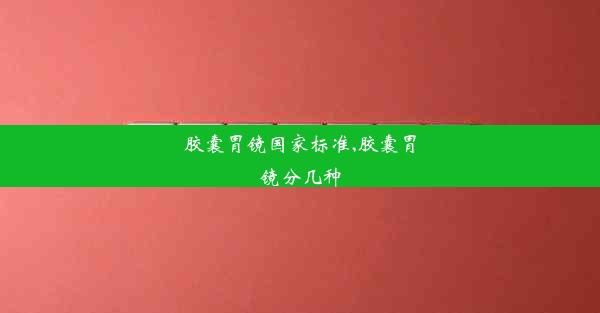 胶囊胃镜国家标准,胶囊胃镜分几种